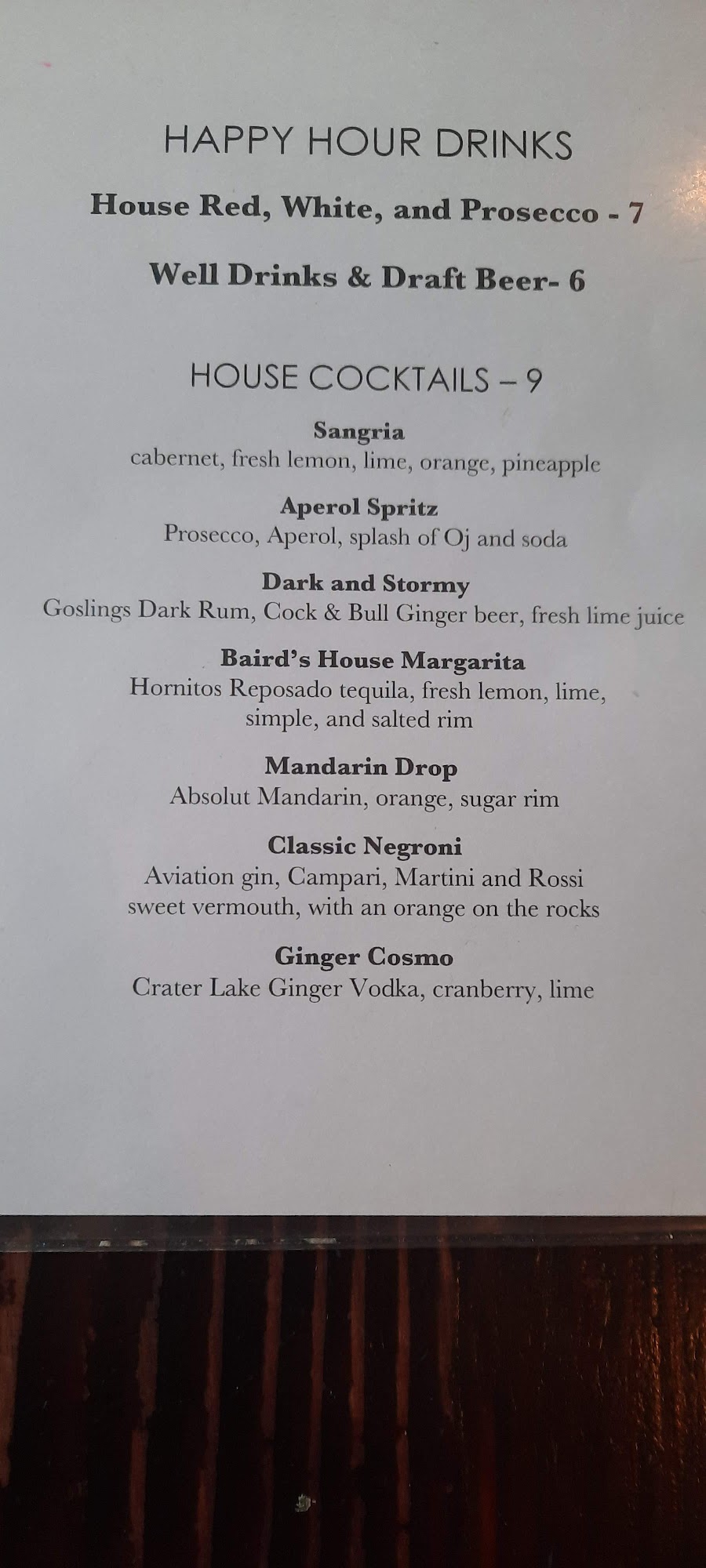 HAPPY HOUR DRINKS

House Red, White, and Prosecco - 7

Well Drinks & Draft Beer- 6

HOUSE COCKTAILS – 9

Sangria
cabernet, fresh lemon, lime, orange, pineapple

Aperol Spritz
Prosecco, Aperol, splash of Oj and soda

Dark and Stormy
Goslings Dark Rum, Cock & Bull Ginger beer, fresh lime juice

Baird's House Margarita
Hornitos Reposado tequila, fresh lemon, lime, simple, and salted rim

Mandarin Drop
Absolut Mandarin, orange, sugar rim

Classic Negroni
Aviation gin, Campari, Martini and Rossi sweet vermouth, with an orange on the rocks

Ginger Cosmo
Crater Lake Ginger Vodka, cranberry, lime